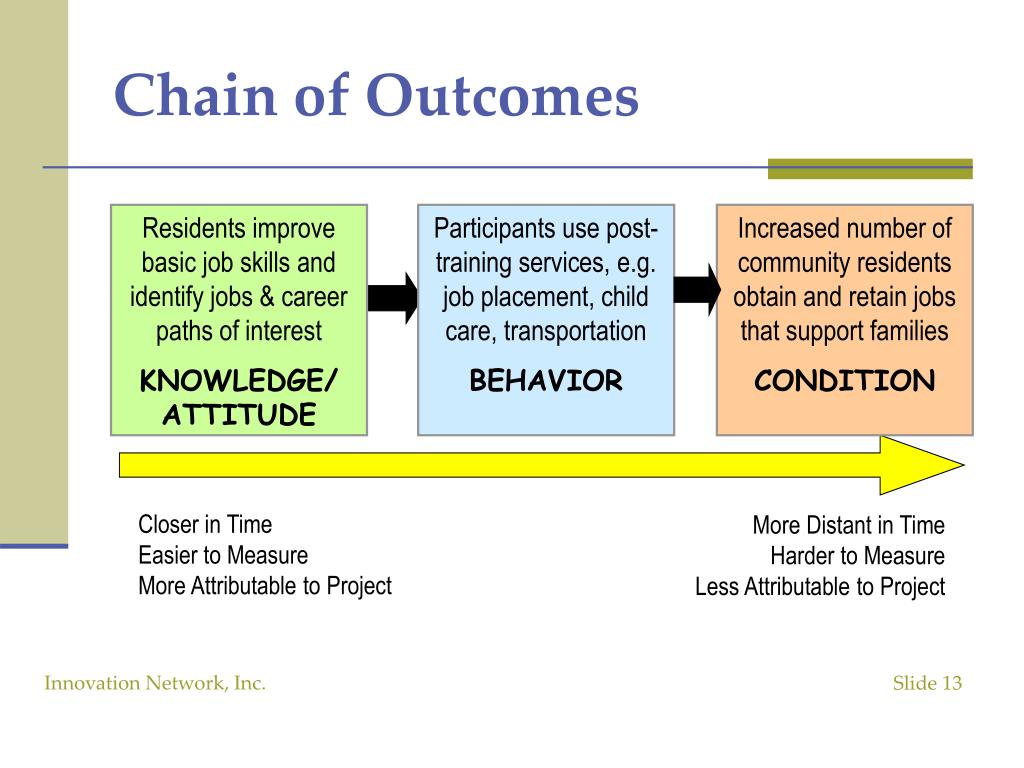 Chain of Outcomes

Residents improve basic job skills and identify jobs & career paths of interest

KNOWLEDGE/ ATTITUDE

Participants use post-training services, e.g. job placement, child care, transportation

BEHAVIOR

Increased number of community residents obtain and retain jobs that support families

CONDITION

Closer in Time
Easier to Measure
More Attributable to Project

More Distant in Time
Harder to Measure
Less Attributable to Project

Innovation Network, Inc.

Slide 13